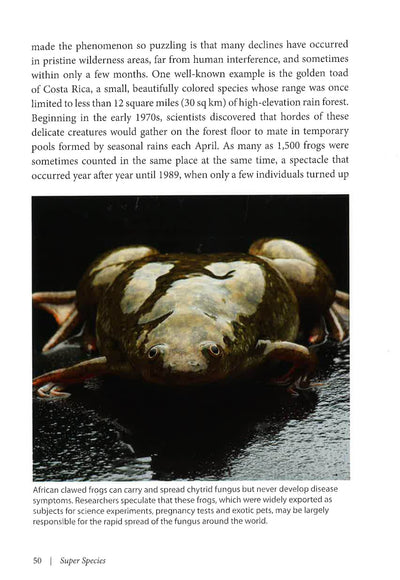 made the phenomenon so puzzling is that many declines have occurred in pristine wilderness areas, far from human interference, and sometimes within only a few months. One well-known example is the golden toad of Costa Rica, a small, beautifully colored species whose range was once limited to less than 12 square miles (30 sq km) of high-elevation rain forest. Beginning in the early 1970s, scientists discovered that hordes of these delicate creatures would gather on the forest floor to mate in temporary pools formed by seasonal rains each April. As many as 1,500 frogs were sometimes counted in the same place at the same time, a spectacle that occurred year after year until 1989, when only a few individuals turned up

African clawed frogs can carry and spread chytrid fungus but never develop disease symptoms. Researchers speculate that these frogs, which were widely exported as subjects for science experiments, pregnancy tests and exotic pets, may be largely responsible for the rapid spread of the fungus around the world.

50 | Super Species